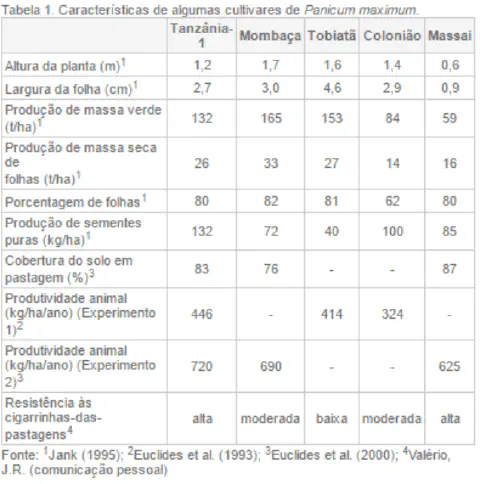 Tabela 1. Características de algumas cultivares de Panicum maximum.

| | Tanzânia-1 | Mombaça | Tobiatã | Colonião | Massai |
|---|---|---|---|---|---|
| Altura da planta (m)$^1$ | 1,2 | 1,7 | 1,6 | 1,4 | 0,6 |
| Largura da folha (cm)$^1$ | 2,7 | 3,0 | 4,6 | 2,9 | 0,9 |
| Produção de massa verde (t/ha)$^1$ | 132 | 165 | 153 | 84 | 59 |
| Produção de massa seca de folhas (t/ha)$^1$ | 26 | 33 | 27 | 14 | 16 |
| Porcentagem de folhas$^1$ | 80 | 82 | 81 | 62 | 80 |
| Produção de sementes puras (kg/ha)$^1$ | 132 | 72 | 40 | 100 | 85 |
| Cobertura do solo em pastagem (%)$^3$ | 83 | 76 | - | - | 87 |
| Produtividade animal (kg/ha/ano) (Experimento 1)$^2$ | 446 | - | 414 | 324 | - |
| Produtividade animal (kg/ha/ano) (Experimento 2)$^3$ | 720 | 690 | - | - | 625 |
| Resistência às cigarrinhas-das-pastagens$^4$ | alta | moderada | baixa | moderada | alta |

Fonte: $^1$Jank (1995); $^2$Euclides et al. (1993); $^3$Euclides et al. (2000); $^4$Valério, J.R. (comunicação pessoal)